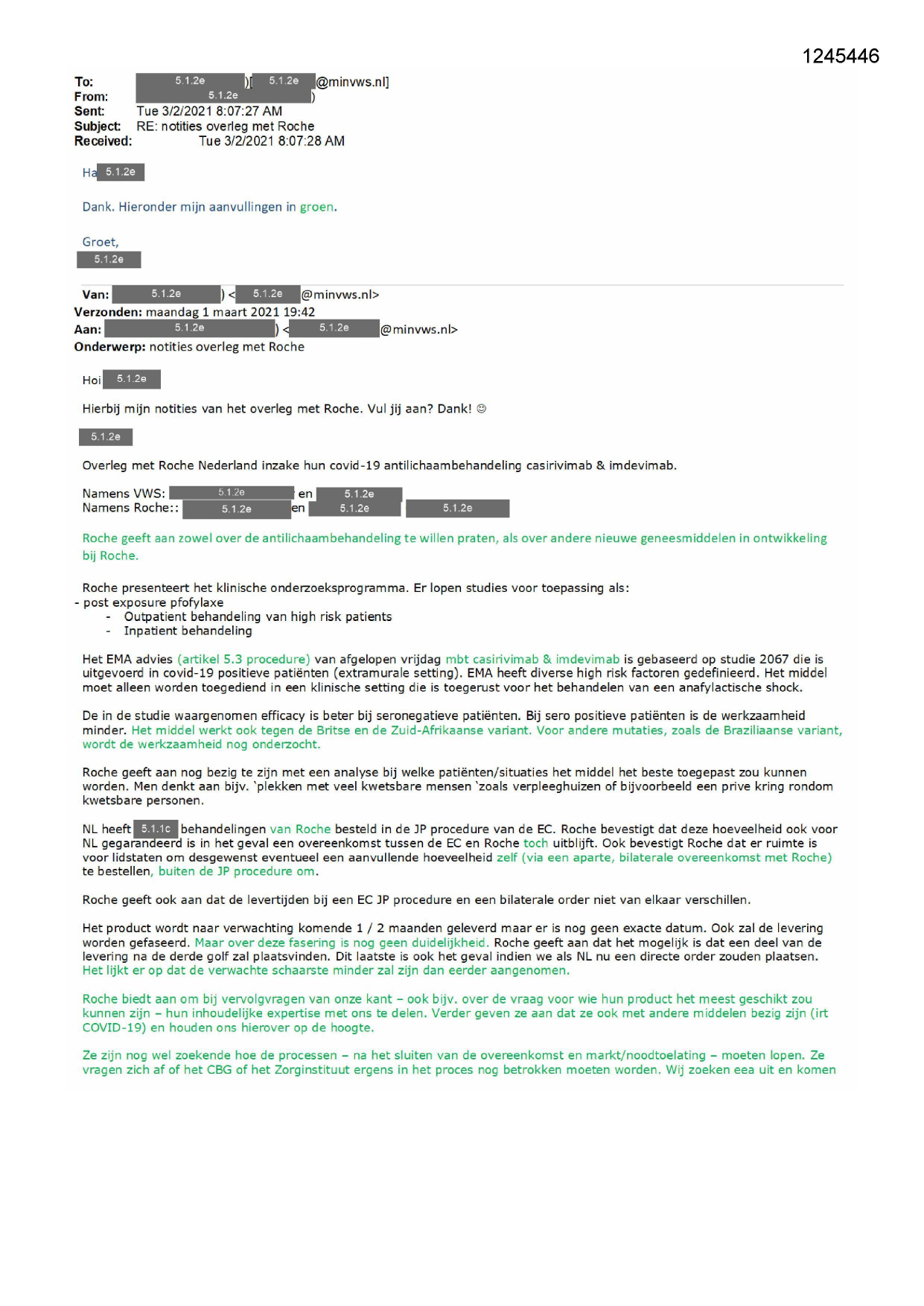 1245446

To: 5.1.2e )[ 5.1.2e @minvws.nl]
From: 5.1.2e )
Sent: Tue 3/2/2021 8:07:27 AM
Subject: RE: notities overleg met Roche
Received: Tue 3/2/2021 8:07:28 AM

Ha 5.1.2e

Dank. Hieronder mijn aanvullingen in groen.

Groet,
5.1.2e

Van: 5.1.2e ) < 5.1.2e @minvws.nl>
Verzonden: maandag 1 maart 2021 19:42
Aan: 5.1.2e ) < 5.1.2e @minvws.nl>
Onderwerp: notities overleg met Roche

Hoi 5.1.2e

Hierbij mijn notities van het overleg met Roche. Vul jij aan? Dank! ☺

5.1.2e

Overleg met Roche Nederland inzake hun covid-19 antilichaambehandeling casirivimab & imdevimab.

Namens VWS: 5.1.2e en 5.1.2e
Namens Roche:: 5.1.2e en 5.1.2e 5.1.2e

Roche geeft aan zowel over de antilichaambehandeling te willen praten, als over andere nieuwe geneesmiddelen in ontwikkeling bij Roche.

Roche presenteert het klinische onderzoeksprogramma. Er lopen studies voor toepassing als:
- post exposure pfofylaxe
- Outpatient behandeling van high risk patients
- Inpatient behandeling

Het EMA advies (artikel 5.3 procedure) van afgelopen vrijdag mbt casirivimab & imdevimab is gebaseerd op studie 2067 die is uitgevoerd in covid-19 positieve patiënten (extramurale setting). EMA heeft diverse high risk factoren gedefinieerd. Het middel moet alleen worden toegediend in een klinische setting die is toegerust voor het behandelen van een anafylactische shock.

De in de studie waargenomen efficacy is beter bij seronegatieve patiënten. Bij sero positieve patiënten is de werkzaamheid minder. Het middel werkt ook tegen de Britse en de Zuid-Afrikaanse variant. Voor andere mutaties, zoals de Braziliaanse variant, wordt de werkzaamheid nog onderzocht.

Roche geeft aan nog bezig te zijn met een analyse bij welke patiënten/situaties het middel het beste toegepast zou kunnen worden. Men denkt aan bijv. `plekken met veel kwetsbare mensen `zoals verpleeghuizen of bijvoorbeeld een prive kring rondom kwetsbare personen.

NL heeft 5.1.1c behandelingen van Roche besteld in de JP procedure van de EC. Roche bevestigt dat deze hoeveelheid ook voor NL gegarandeerd is in het geval een overeenkomst tussen de EC en Roche toch uitblijft. Ook bevestigt Roche dat er ruimte is voor lidstaten om desgewenst eventueel een aanvullende hoeveelheid zelf (via een aparte, bilaterale overeenkomst met Roche) te bestellen, buiten de JP procedure om.

Roche geeft ook aan dat de levertijden bij een EC JP procedure en een bilaterale order niet van elkaar verschillen.

Het product wordt naar verwachting komende 1 / 2 maanden geleverd maar er is nog geen exacte datum. Ook zal de levering worden gefaseerd. Maar over deze fasering is nog geen duidelijkheid. Roche geeft aan dat het mogelijk is dat een deel van de levering na de derde golf zal plaatsvinden. Dit laatste is ook het geval indien we als NL nu een directe order zouden plaatsen. Het lijkt er op dat de verwachte schaarste minder zal zijn dan eerder aangenomen.

Roche biedt aan om bij vervolgvragen van onze kant – ook bijv. over de vraag voor wie hun product het meest geschikt zou kunnen zijn – hun inhoudelijke expertise met ons te delen. Verder geven ze aan dat ze ook met andere middelen bezig zijn (irt COVID-19) en houden ons hierover op de hoogte.

Ze zijn nog wel zoekende hoe de processen – na het sluiten van de overeenkomst en markt/noodtoelating – moeten lopen. Ze vragen zich af of het CBG of het Zorginstituut ergens in het proces nog betrokken moeten worden. Wij zoeken eea uit en komen